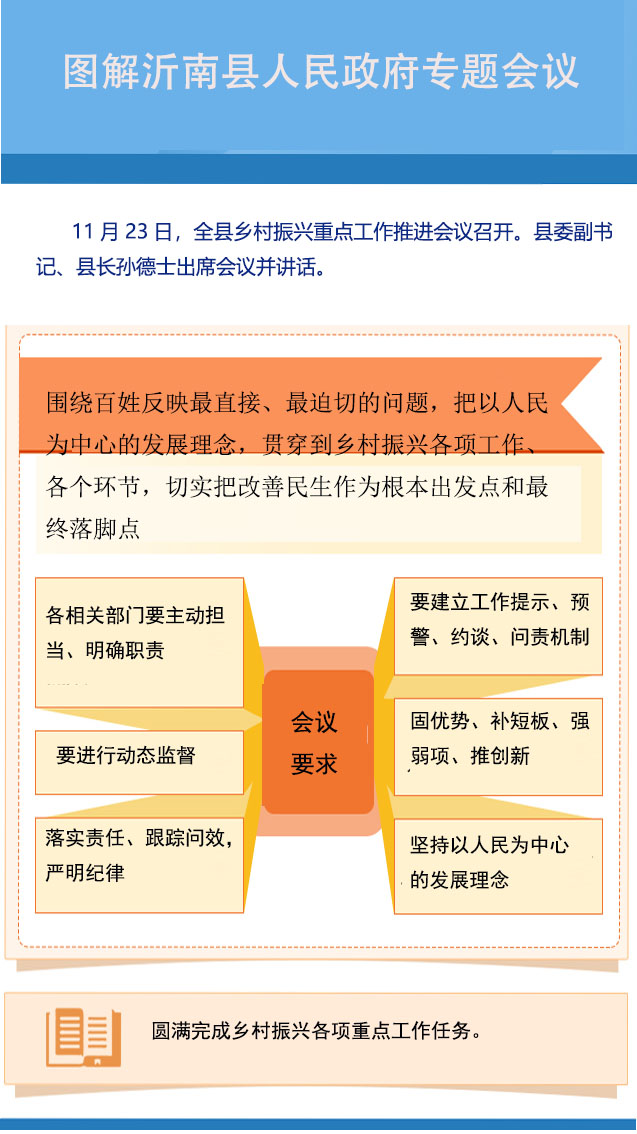 图解沂南县人民政府专题会议

11 月 23 日，全县乡村振兴重点工作推进会议召开。县委副书记、县长孙德士出席会议并讲话。

围绕百姓反映最直接、最迫切的问题，把以人民为中心的发展理念，贯穿到乡村振兴各项工作、各个环节，切实把改善民生作为根本出发点和最终落脚点

各相关部门要主动担当、明确职责

要进行动态监督

落实责任、跟踪问效，严明纪律

会议要求

要建立工作提示、预警、约谈、问责机制

固优势、补短板、强弱项、推创新

坚持以人民为中心的发展理念

圆满完成乡村振兴各项重点工作任务。